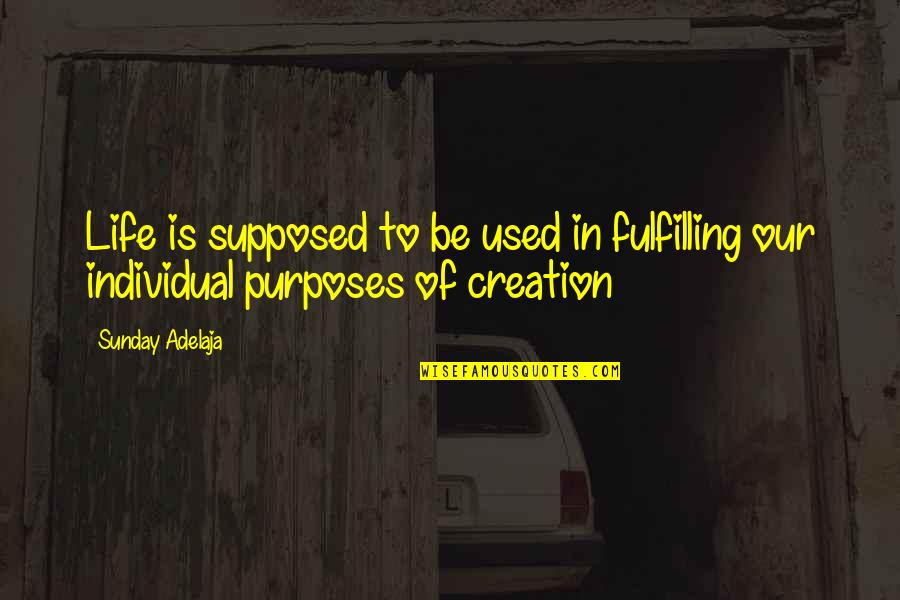 Life is supposed to be used in fulfilling our individual purposes of creation

Sunday Adelaja

WISEFAMOUSQUOTES.COM

L